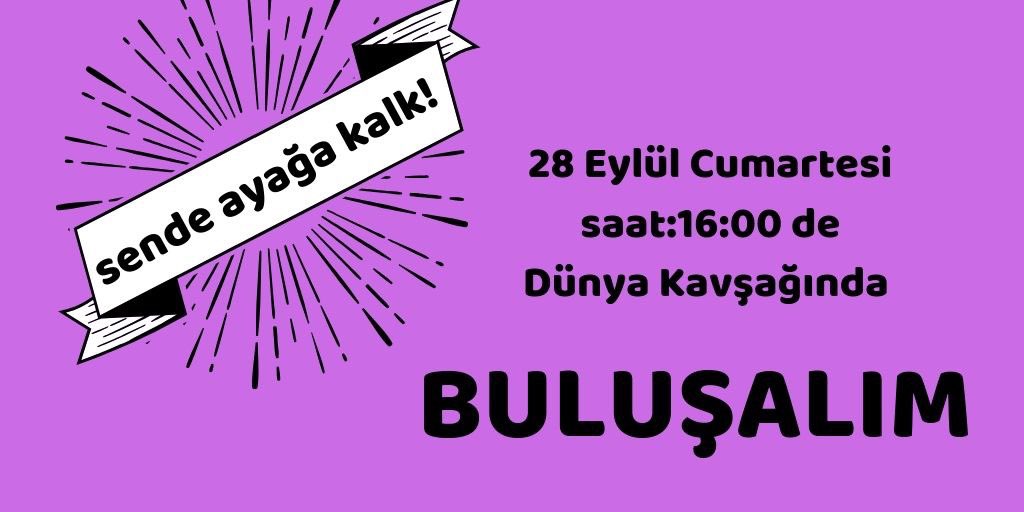 sende ayağa kalk!

28 Eylül Cumartesi
saat:16:00 de
Dünya Kavşağında

BULUŞALIM